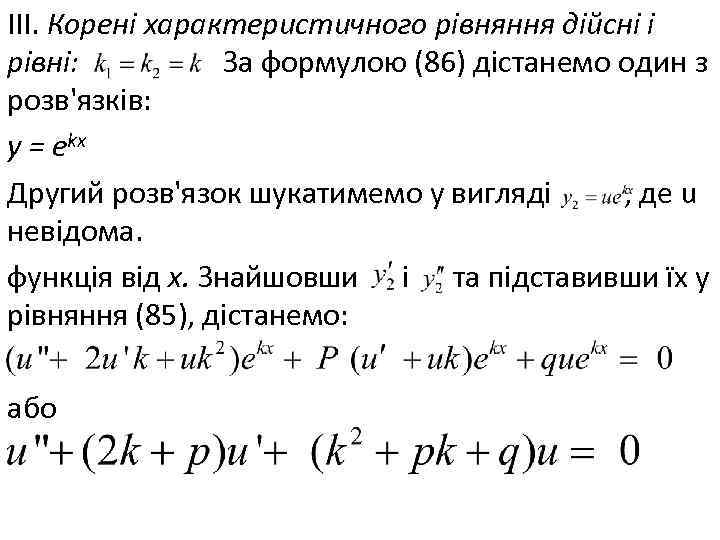 III. Корені характеристичного рівняння дійсні і рівні: $k_1 = k_2 = k$ За формулою (86) дістанемо один з розв'язків:

$y = e^{kx}$

Другий розв'язок шукатимемо у вигляді $y_2 = ue^{kx}$, де u невідома.

функція від x. Знайшовши $y_2'$ і $y_2''$ та підставивши їх у рівняння (85), дістанемо:

$(u'' + 2u'k + uk^2)e^{kx} + P(u' + uk)e^{kx} + que^{kx} = 0$

або

$u'' + (2k + p)u' + (k^2 + pk + q)u = 0$